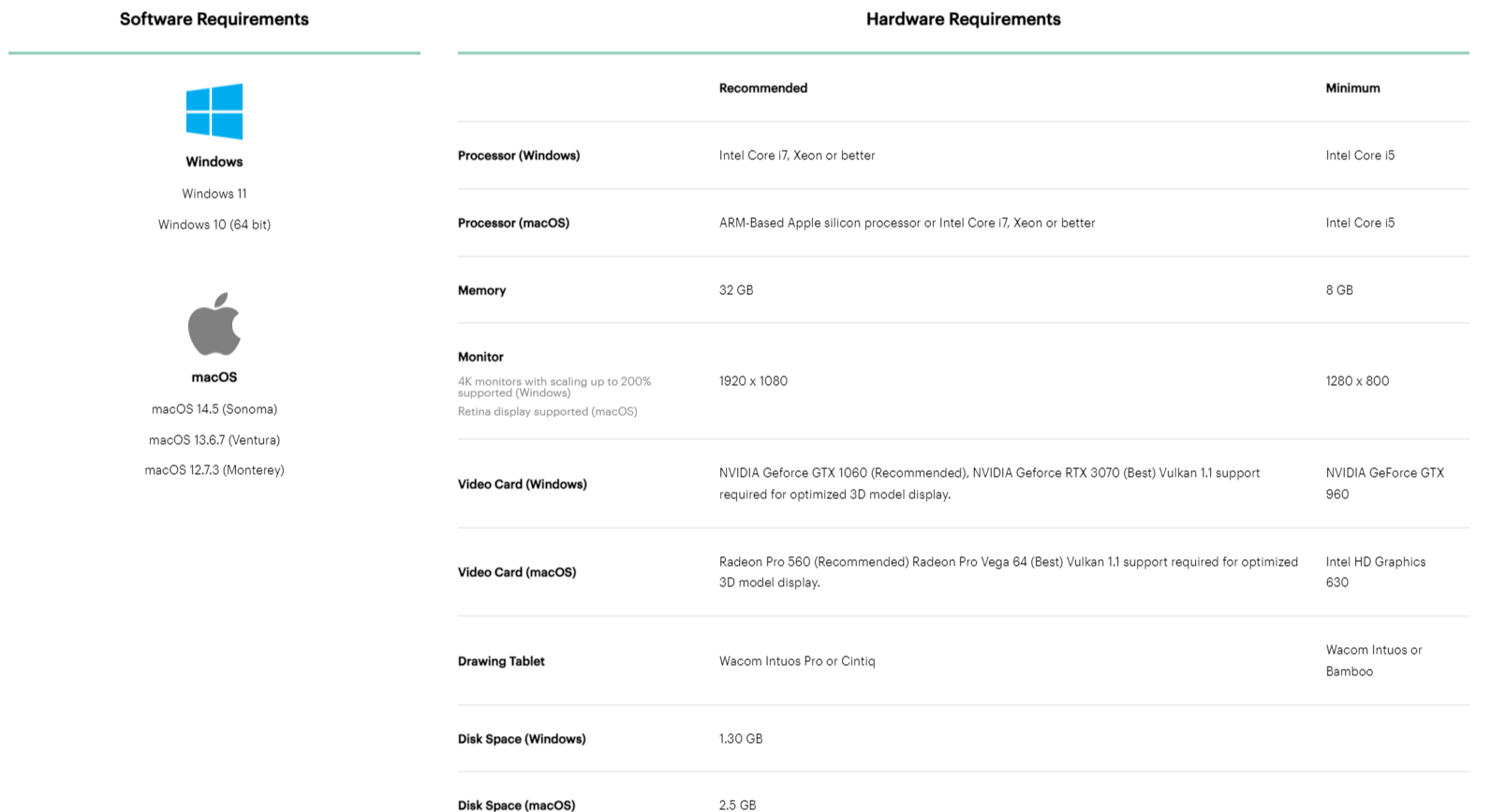 Software Requirements

Windows

Windows 11

Windows 10 (64 bit)

macOS

macOS 14.5 (Sonoma)

macOS 13.6.7 (Ventura)

macOS 12.7.3 (Monterey)

Hardware Requirements

| | Recommended | Minimum |
|---|---|---|
| Processor (Windows) | Intel Core i7, Xeon or better | Intel Core i5 |
| Processor (macOS) | ARM-Based Apple silicon processor or Intel Core i7, Xeon or better | Intel Core i5 |
| Memory | 32 GB | 8 GB |
| Monitor 4K monitors with scaling up to 200% supported (Windows) Retina display supported (macOS) | 1920 x 1080 | 1280 x 800 |
| Video Card (Windows) | NVIDIA Geforce GTX 1060 (Recommended), NVIDIA Geforce RTX 3070 (Best) Vulkan 1.1 support required for optimized 3D model display. | NVIDIA GeForce GTX 960 |
| Video Card (macOS) | Radeon Pro 560 (Recommended) Radeon Pro Vega 64 (Best) Vulkan 1.1 support required for optimized 3D model display. | Intel HD Graphics 630 |
| Drawing Tablet | Wacom Intuos Pro or Cintiq | Wacom Intuos or Bamboo |
| Disk Space (Windows) | 1.30 GB | |
| Disk Space (macOS) | 2.5 GB | |